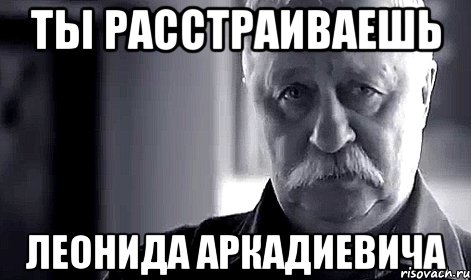 ТЫ РАССТРАИВАЕШЬ

ЛЕОНИДА АРКАДИЕВИЧА

risovach.ru